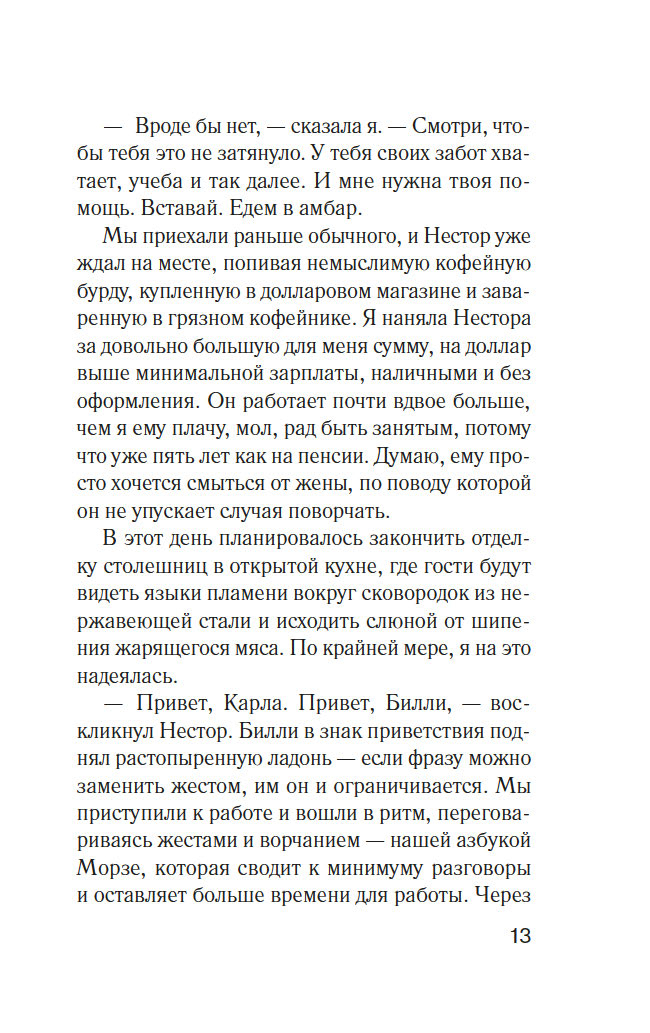 — Вроде бы нет, — сказала я. — Смотри, чтобы тебя это не затянуло. У тебя своих забот хватает, учеба и так далее. И мне нужна твоя помощь. Вставай. Едем в амбар.

Мы приехали раньше обычного, и Нестор уже ждал на месте, попивая немыслимую кофейную бурду, купленную в долларовом магазине и заваренную в грязном кофейнике. Я наняла Нестора за довольно большую для меня сумму, на доллар выше минимальной зарплаты, наличными и без оформления. Он работает почти вдвое больше, чем я ему плачу, мол, рад быть занятым, потому что уже пять лет как на пенсии. Думаю, ему просто хочется смыться от жены, по поводу которой он не упускает случая поворчать.

В этот день планировалось закончить отделку столешниц в открытой кухне, где гости будут видеть языки пламени вокруг сковородок из нержавеющей стали и исходить слюной от шипения жарящегося мяса. По крайней мере, я на это надеялась.

— Привет, Карла. Привет, Билли, — воскликнул Нестор. Билли в знак приветствия поднял растопыренную ладонь — если фразу можно заменить жестом, им он и ограничивается. Мы приступили к работе и вошли в ритм, переговариваясь жестами и ворчанием — нашей азбукой Морзе, которая сводит к минимуму разговоры и оставляет больше времени для работы. Через

13